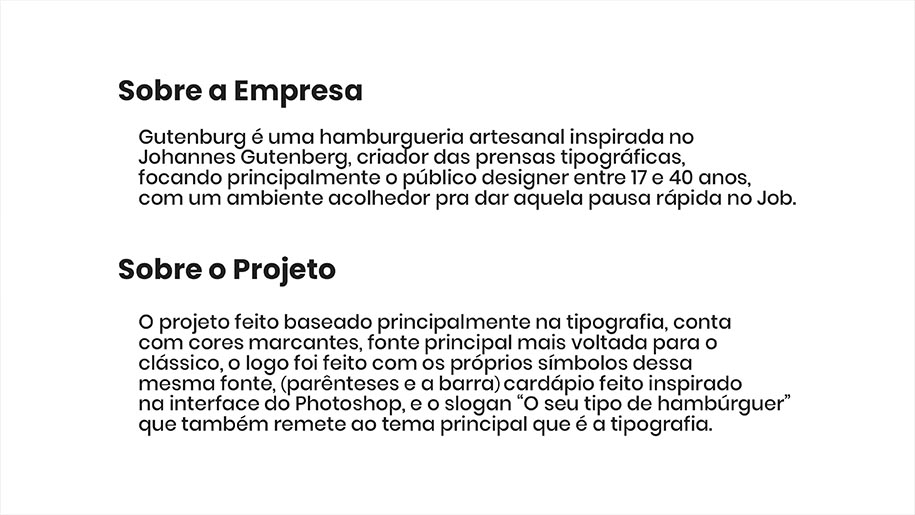 Sobre a Empresa

Gutenburg é uma hamburgueria artesanal inspirada no Johannes Gutenberg, criador das prensas tipográficas, focando principalmente o público designer entre 17 e 40 anos, com um ambiente acolhedor pra dar aquela pausa rápida no Job.

Sobre o Projeto

O projeto feito baseado principalmente na tipografia, conta com cores marcantes, fonte principal mais voltada para o clássico, o logo foi feito com os próprios símbolos dessa mesma fonte, (parênteses e a barra) cardápio feito inspirado na interface do Photoshop, e o slogan "O seu tipo de hambúrguer" que também remete ao tema principal que é a tipografia.